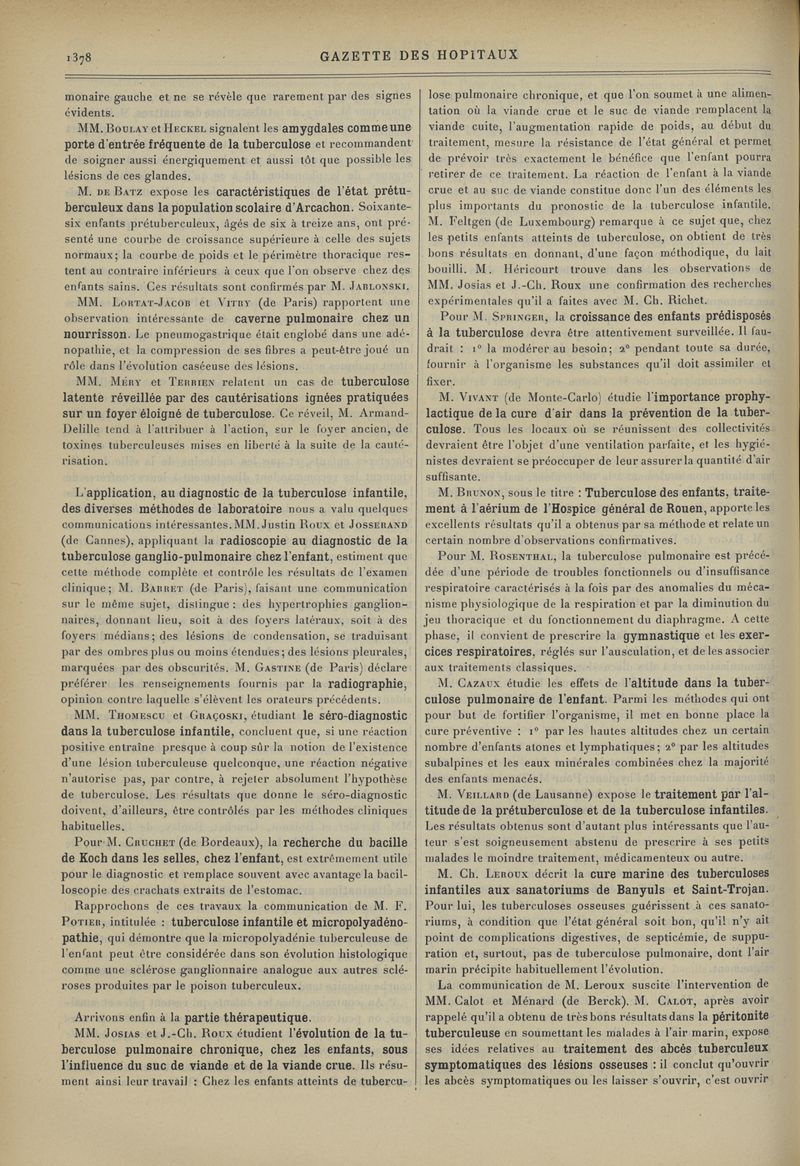 1378

GAZETTE DES HOPITAUX

monaire gauche et ne se révèle que rarement par des signes évidents.

MM. Boulay et Heckel signalent les amygdales comme une porte d'entrée fréquente de la tuberculose et recommandent de soigner aussi énergiquement et aussi tôt que possible les lésions de ces glandes.

M. de Batz expose les caractéristiques de l'état prétuberculeux dans la population scolaire d'Arcachon. Soixante-six enfants prétuberculeux, âgés de six à treize ans, ont présenté une courbe de croissance supérieure à celle des sujets normaux; la courbe de poids et le périmètre thoracique restent au contraire inférieurs à ceux que l'on observe chez des enfants sains. Ces résultats sont confirmés par M. Jablonski.

MM. Lortat-Jacob et Vitry (de Paris) rapportent une observation intéressante de caverne pulmonaire chez un nourrisson. Le pneumogastrique était englobé dans une adénopathie, et la compression de ses fibres a peut-être joué un rôle dans l'évolution caséeuse des lésions.

MM. Méry et Terrien relatent un cas de tuberculose latente réveillée par des cautérisations ignées pratiquées sur un foyer éloigné de tuberculose. Ce réveil, M. Armand-Delille tend à l'attribuer à l'action, sur le foyer ancien, de toxines tuberculeuses mises en liberté à la suite de la cautérisation.

L'application, au diagnostic de la tuberculose infantile, des diverses méthodes de laboratoire nous a valu quelques communications intéressantes. MM. Justin Roux et Josserand (de Cannes), appliquant la radioscopie au diagnostic de la tuberculose ganglio-pulmonaire chez l'enfant, estiment que cette méthode complète et contrôle les résultats de l'examen clinique; M. Barret (de Paris), faisant une communication sur le même sujet, distingue : des hypertrophies ganglionnaires, donnant lieu, soit à des foyers latéraux, soit à des foyers médians; des lésions de condensation, se traduisant par des ombres plus ou moins étendues; des lésions pleurales, marquées par des obscurités. M. Gastine (de Paris) déclare préférer les renseignements fournis par la radiographie, opinion contre laquelle s'élèvent les orateurs précédents.

MM. Thomescu et Graçoski, étudiant le séro-diagnostic dans la tuberculose infantile, concluent que, si une réaction positive entraîne presque à coup sûr la notion de l'existence d'une lésion tuberculeuse quelconque, une réaction négative n'autorise pas, par contre, à rejeter absolument l'hypothèse de tuberculose. Les résultats que donne le séro-diagnostic doivent, d'ailleurs, être contrôlés par les méthodes cliniques habituelles.

Pour M. Cruchet (de Bordeaux), la recherche du bacille de Koch dans les selles, chez l'enfant, est extrêmement utile pour le diagnostic et remplace souvent avec avantage la bacilloscopie des crachats extraits de l'estomac.

Rapprochons de ces travaux la communication de M. F. Potier, intitulée : tuberculose infantile et micropolyadénopathie, qui démontre que la micropolyadénie tuberculeuse de l'enfant peut être considérée dans son évolution histologique comme une sclérose ganglionnaire analogue aux autres scléroses produites par le poison tuberculeux.

Arrivons enfin à la partie thérapeutique.

MM. Josias et J.-Ch. Roux étudient l'évolution de la tuberculose pulmonaire chronique, chez les enfants, sous l'influence du suc de viande et de la viande crue. Ils résument ainsi leur travail : Chez les enfants atteints de tuberculose pulmonaire chronique, et que l'on soumet à une alimentation où la viande crue et le suc de viande remplacent la viande cuite, l'augmentation rapide de poids, au début du traitement, mesure la résistance de l'état général et permet de prévoir très exactement le bénéfice que l'enfant pourra retirer de ce traitement. La réaction de l'enfant à la viande crue et au suc de viande constitue donc l'un des éléments les plus importants du pronostic de la tuberculose infantile. M. Feltgen (de Luxembourg) remarque à ce sujet que, chez les petits enfants atteints de tuberculose, on obtient de très bons résultats en donnant, d'une façon méthodique, du lait bouilli. M. Héricourt trouve dans les observations de MM. Josias et J.-Ch. Roux une confirmation des recherches expérimentales qu'il a faites avec M. Ch. Richet.

Pour M. Springer, la croissance des enfants prédisposés à la tuberculose devra être attentivement surveillée. Il faudrait : 1° la modérer au besoin; 2° pendant toute sa durée, fournir à l'organisme les substances qu'il doit assimiler et fixer.

M. Vivant (de Monte-Carlo) étudie l'importance prophylactique de la cure d'air dans la prévention de la tuberculose. Tous les locaux où se réunissent des collectivités devraient être l'objet d'une ventilation parfaite, et les hygiénistes devraient se préoccuper de leur assurer la quantité d'air suffisante.

M. Brunon, sous le titre : Tuberculose des enfants, traitement à l'aérium de l'Hospice général de Rouen, apporte les excellents résultats qu'il a obtenus par sa méthode et relate un certain nombre d'observations confirmatives.

Pour M. Rosenthal, la tuberculose pulmonaire est précédée d'une période de troubles fonctionnels ou d'insuffisance respiratoire caractérisés à la fois par des anomalies du mécanisme physiologique de la respiration et par la diminution du jeu thoracique et du fonctionnement du diaphragme. A cette phase, il convient de prescrire la gymnastique et les exercices respiratoires, réglés sur l'ausculation, et de les associer aux traitements classiques.

M. Cazaux étudie les effets de l'altitude dans la tuberculose pulmonaire de l'enfant. Parmi les méthodes qui ont pour but de fortifier l'organisme, il met en bonne place la cure préventive : 1° par les hautes altitudes chez un certain nombre d'enfants atones et lymphatiques; 2° par les altitudes subalpines et les eaux minérales combinées chez la majorité des enfants menacés.

M. Veillard (de Lausanne) expose le traitement par l'altitude de la prétuberculose et de la tuberculose infantiles. Les résultats obtenus sont d'autant plus intéressants que l'auteur s'est soigneusement abstenu de prescrire à ses petits malades le moindre traitement, médicamenteux ou autre.

M. Ch. Leroux décrit la cure marine des tuberculoses infantiles aux sanatoriums de Banyuls et Saint-Trojan. Pour lui, les tuberculoses osseuses guérissent à ces sanatoriums, à condition que l'état général soit bon, qu'il n'y ait point de complications digestives, de septicémie, de suppuration et, surtout, pas de tuberculose pulmonaire, dont l'air marin précipite habituellement l'évolution.

La communication de M. Leroux suscite l'intervention de MM. Calot et Ménard (de Berck). M. Calot, après avoir rappelé qu'il a obtenu de très bons résultats dans la péritonite tuberculeuse en soumettant les malades à l'air marin, expose ses idées relatives au traitement des abcès tuberculeux symptomatiques des lésions osseuses : il conclut qu'ouvrir les abcès symptomatiques ou les laisser s'ouvrir, c'est ouvrir